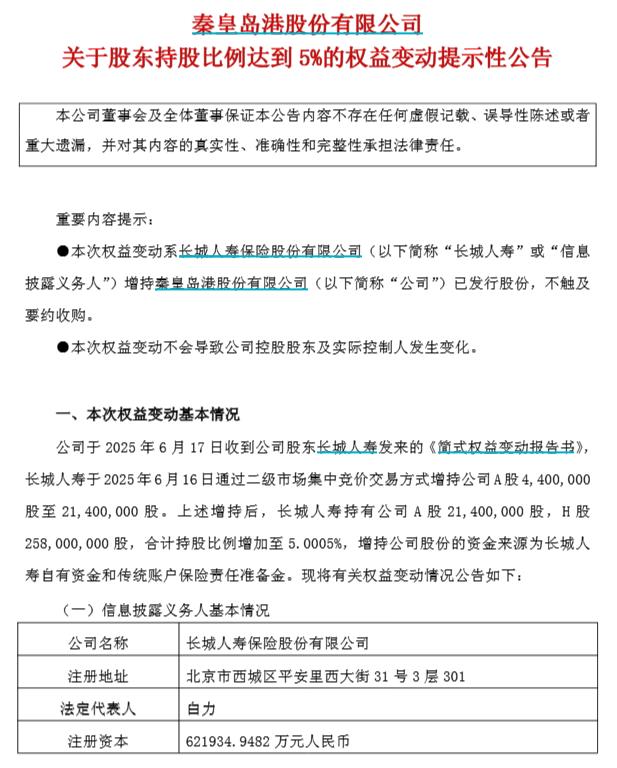 秦皇岛港股份有限公司
关于股东持股比例达到 5%的权益变动提示性公告

本公司董事会及全体董事保证本公告内容不存在任何虚假记载、误导性陈述或者重大遗漏，并对其内容的真实性、准确性和完整性承担法律责任。

重要内容提示：

●本次权益变动系长城人寿保险股份有限公司（以下简称“长城人寿”或“信息披露义务人”）增持秦皇岛港股份有限公司（以下简称“公司”）已发行股份，不触及要约收购。

●本次权益变动不会导致公司控股股东及实际控制人发生变化。

一、本次权益变动基本情况

公司于 2025 年 6 月 17 日收到公司股东长城人寿发来的《简式权益变动报告书》，长城人寿于 2025 年 6 月 16 日通过二级市场集中竞价交易方式增持公司 A 股 4，400，000 股至 21，400，000 股。上述增持后，长城人寿持有公司 A 股 21，400，000 股，H 股 258，000，000 股，合计持股比例增加至 5.0005%，增持公司股份的资金来源为长城人寿自有资金和传统账户保险责任准备金。现将有关权益变动情况公告如下：

（一）信息披露义务人基本情况

| 公司名称 | 长城人寿保险股份有限公司 |
|---|---|
| 注册地址 | 北京市西城区平安里西大街 31 号 3 层 301 |
| 法定代表人 | 白力 |
| 注册资本 | 621934.9482 万元人民币 |